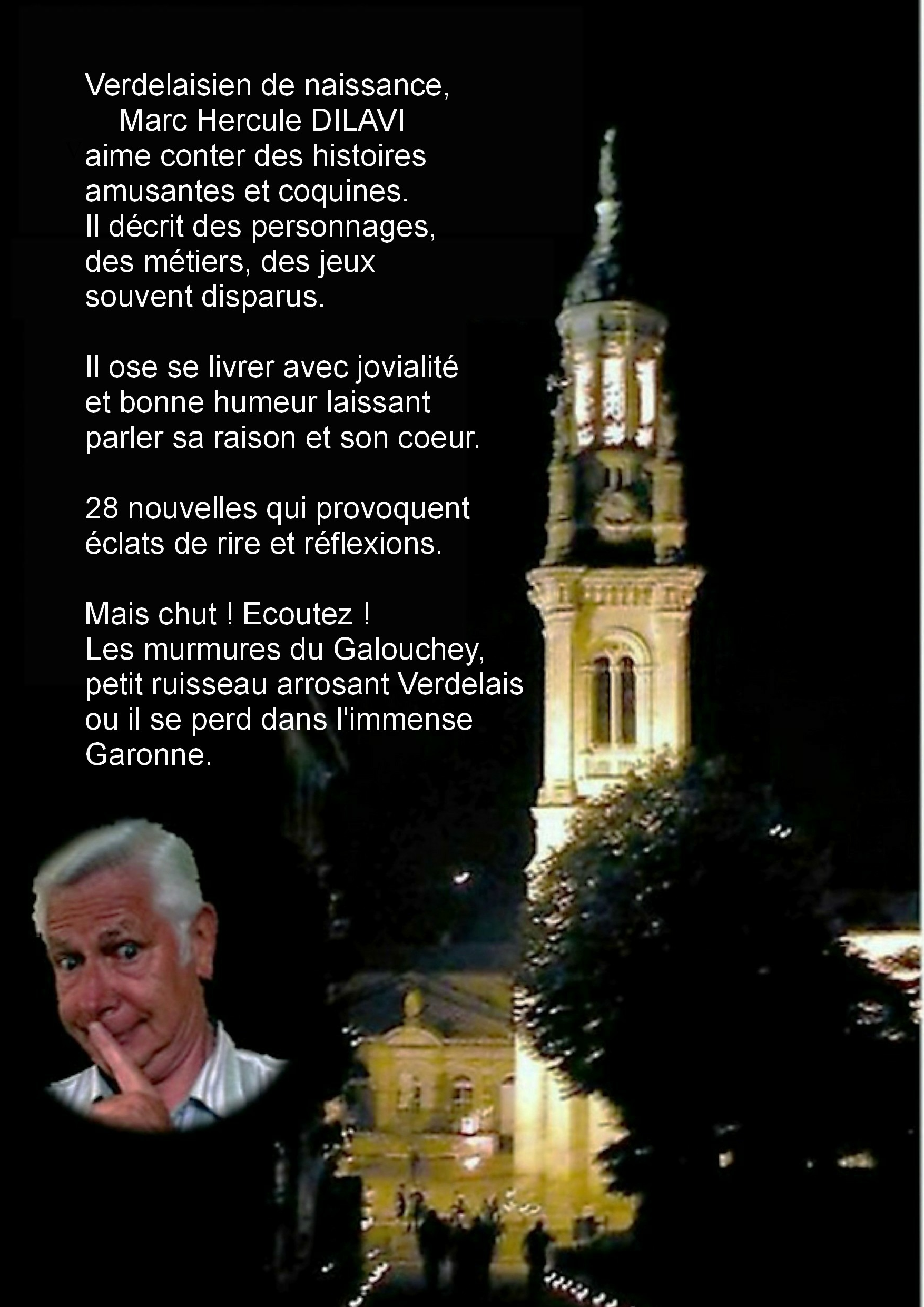 Verdelaisien de naissance,
Marc Hercule DILAVI
aime conter des histoires amusantes et coquines.
Il décrit des personnages, des métiers, des jeux souvent disparus.

Il ose se livrer avec jovialité et bonne humeur laissant parler sa raison et son coeur.

28 nouvelles qui provoquent éclats de rire et réflexions.

Mais chut ! Ecoutez !
Les murmures du Galouchey, petit ruisseau arrosant Verdelais ou il se perd dans l'immense Garonne.